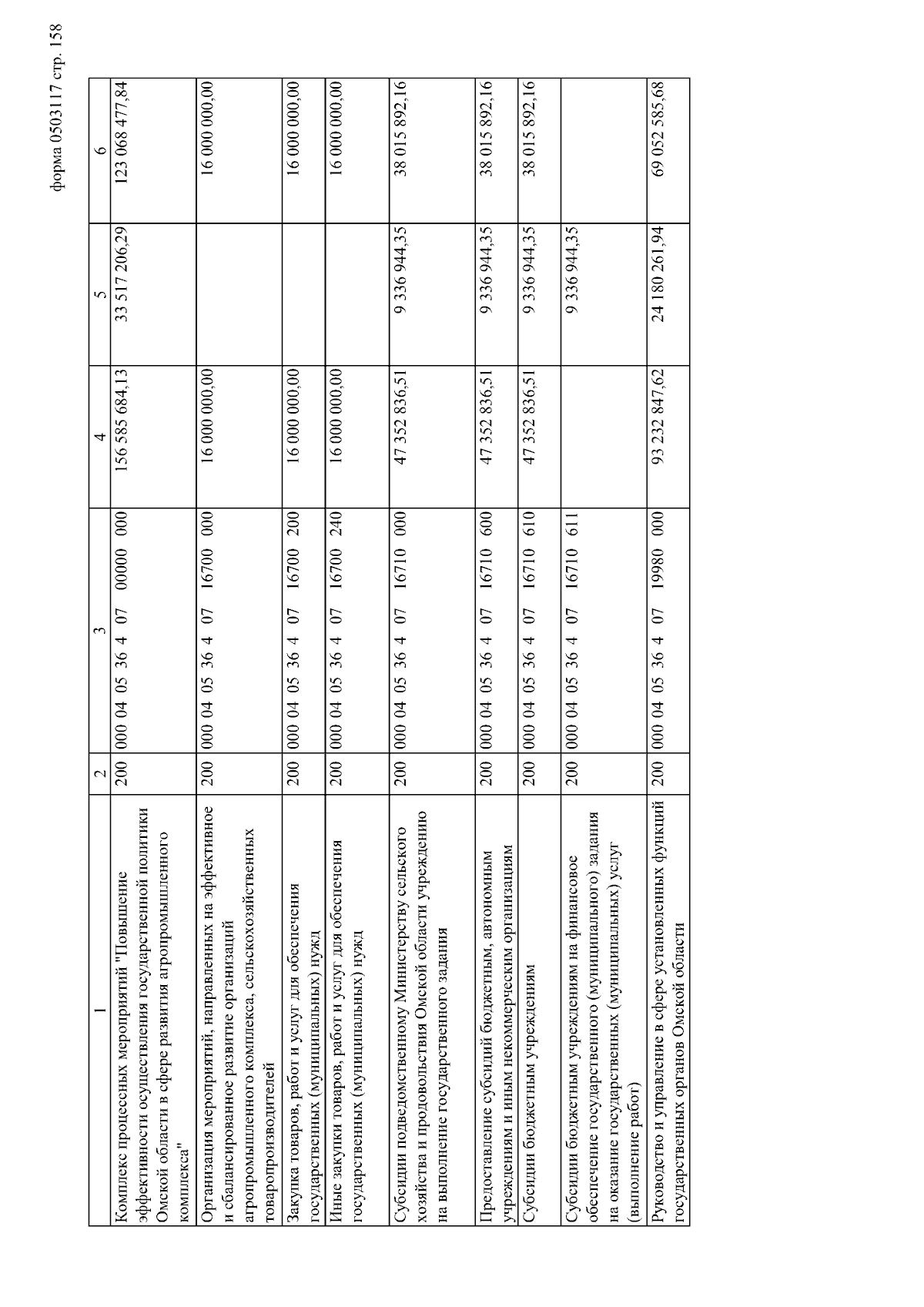 форма 0503117 стр. 158

| 1 | 2 | 3 | 4 | 5 | 6 |
|---|---|---|---|---|---|
| Комплекс процессных мероприятий "Повышение эффективности осуществления государственной политики Омской области в сфере развития агропромышленного комплекса" | 200 | 000 04 05 36 4 07 00000 000 | 156 585 684,13 | 33 517 206,29 | 123 068 477,84 |
| Организация мероприятий, направленных на эффективное и сбалансированное развитие организаций агропромышленного комплекса, сельскохозяйственных товаропроизводителей | 200 | 000 04 05 36 4 07 16700 000 | 16 000 000,00 | | 16 000 000,00 |
| Закупка товаров, работ и услуг для обеспечения государственных (муниципальных) нужд | 200 | 000 04 05 36 4 07 16700 200 | 16 000 000,00 | | 16 000 000,00 |
| Иные закупки товаров, работ и услуг для обеспечения государственных (муниципальных) нужд | 200 | 000 04 05 36 4 07 16700 240 | 16 000 000,00 | | 16 000 000,00 |
| Субсидии подведомственному Министерству сельского хозяйства и продовольствия Омской области учреждению на выполнение государственного задания | 200 | 000 04 05 36 4 07 16710 000 | 47 352 836,51 | 9 336 944,35 | 38 015 892,16 |
| Предоставление субсидий бюджетным, автономным учреждениям и иным некоммерческим организациям | 200 | 000 04 05 36 4 07 16710 600 | 47 352 836,51 | 9 336 944,35 | 38 015 892,16 |
| Субсидии бюджетным учреждениям | 200 | 000 04 05 36 4 07 16710 610 | 47 352 836,51 | 9 336 944,35 | 38 015 892,16 |
| Субсидии бюджетным учреждениям на финансовое обеспечение государственного (муниципального) задания на оказание государственных (муниципальных) услуг (выполнение работ) | 200 | 000 04 05 36 4 07 16710 611 | | 9 336 944,35 | |
| Руководство и управление в сфере установленных функций государственных органов Омской области | 200 | 000 04 05 36 4 07 19980 000 | 93 232 847,62 | 24 180 261,94 | 69 052 585,68 |